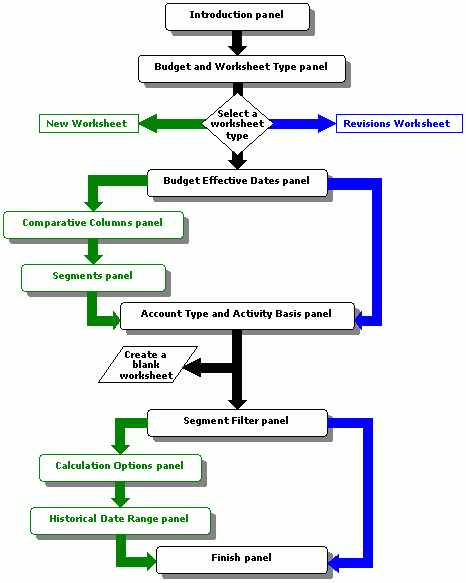 Introduction panel

Budget and Worksheet Type panel

Select a worksheet type

New Worksheet

Revisions Worksheet

Budget Effective Dates panel

Comparative Columns panel

Segments panel

Account Type and Activity Basis panel

Create a blank worksheet

Segment Filter panel

Calculation Options panel

Historical Date Range panel

Finish panel